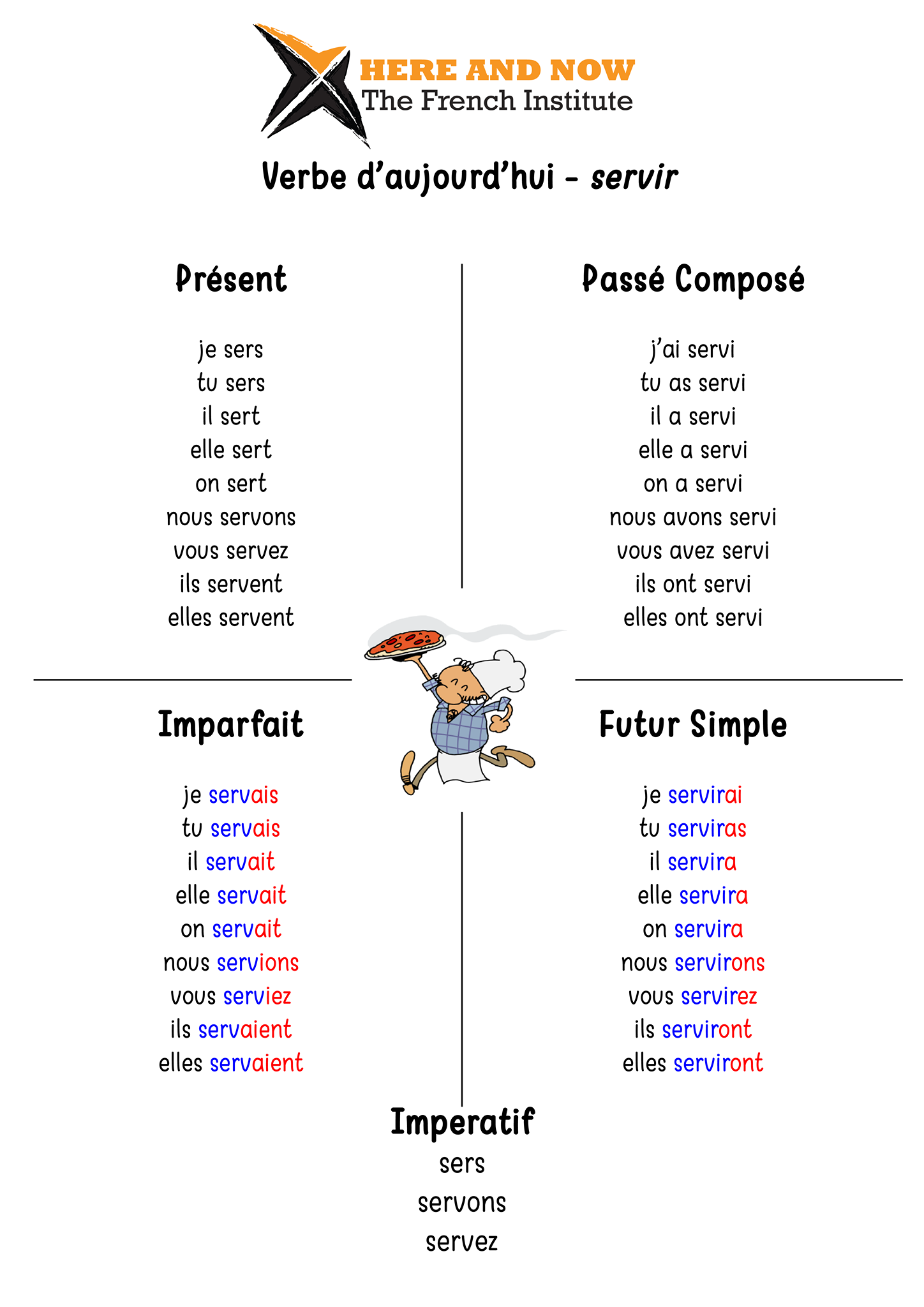 HERE AND NOW
The French Institute

Verbe d'aujourd'hui - servir

Présent

je sers
tu sers
il sert
elle sert
on sert
nous servons
vous servez
ils servent
elles servent

Passé Composé

j'ai servi
tu as servi
il a servi
elle a servi
on a servi
nous avons servi
vous avez servi
ils ont servi
elles ont servi

Imparfait

je servais
tu servais
il servait
elle servait
on servait
nous servions
vous serviez
ils servaient
elles servaient

Futur Simple

je servirai
tu serviras
il servira
elle servira
on servira
nous servirons
vous servirez
ils serviront
elles serviront

Imperatif
sers
servons
servez